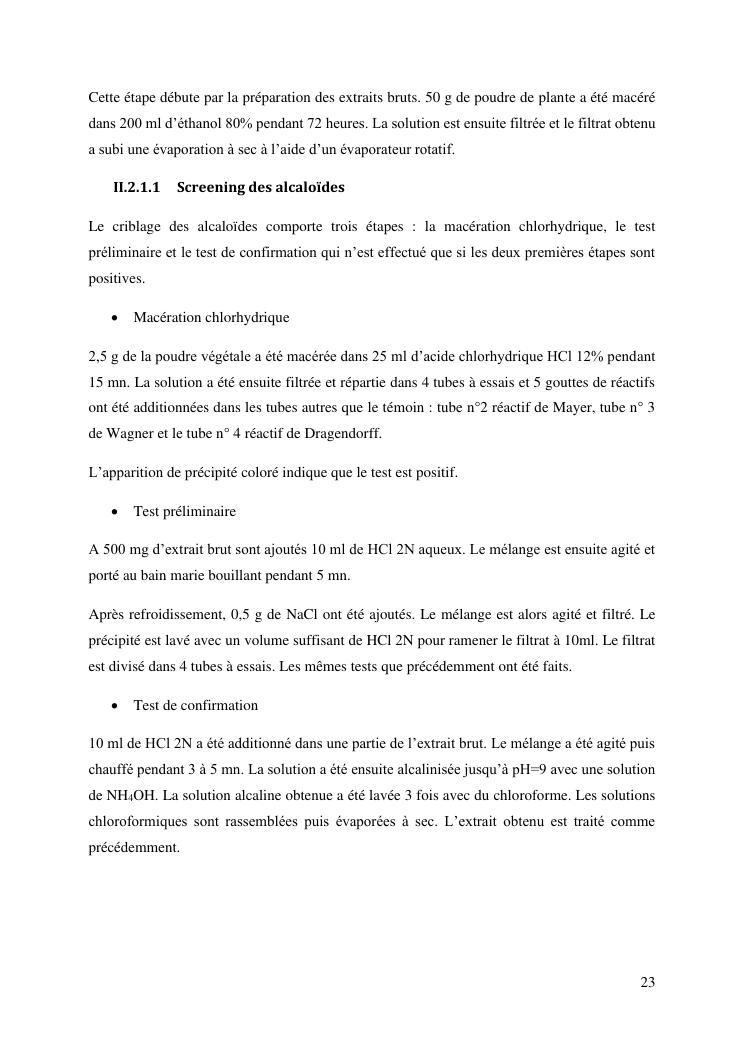 Cette étape débute par la préparation des extraits bruts. 50 g de poudre de plante a été macéré dans 200 ml d'éthanol 80% pendant 72 heures. La solution est ensuite filtrée et le filtrat obtenu a subi une évaporation à sec à l'aide d'un évaporateur rotatif.

II.2.1.1 Screening des alcaloïdes

Le criblage des alcaloïdes comporte trois étapes : la macération chlorhydrique, le test préliminaire et le test de confirmation qui n'est effectué que si les deux premières étapes sont positives.

• Macération chlorhydrique

2,5 g de la poudre végétale a été macérée dans 25 ml d'acide chlorhydrique HCl 12% pendant 15 mn. La solution a été ensuite filtrée et répartie dans 4 tubes à essais et 5 gouttes de réactifs ont été additionnées dans les tubes autres que le témoin : tube n°2 réactif de Mayer, tube n° 3 de Wagner et le tube n° 4 réactif de Dragendorff.

L'apparition de précipité coloré indique que le test est positif.

• Test préliminaire

A 500 mg d'extrait brut sont ajoutés 10 ml de HCl 2N aqueux. Le mélange est ensuite agité et porté au bain marie bouillant pendant 5 mn.

Après refroidissement, 0,5 g de NaCl ont été ajoutés. Le mélange est alors agité et filtré. Le précipité est lavé avec un volume suffisant de HCl 2N pour ramener le filtrat à 10ml. Le filtrat est divisé dans 4 tubes à essais. Les mêmes tests que précédemment ont été faits.

• Test de confirmation

10 ml de HCl 2N a été additionné dans une partie de l'extrait brut. Le mélange a été agité puis chauffé pendant 3 à 5 mn. La solution a été ensuite alcalinisée jusqu'à pH=9 avec une solution de $NH_4OH$. La solution alcaline obtenue a été lavée 3 fois avec du chloroforme. Les solutions chloroformiques sont rassemblées puis évaporées à sec. L'extrait obtenu est traité comme précédemment.

23